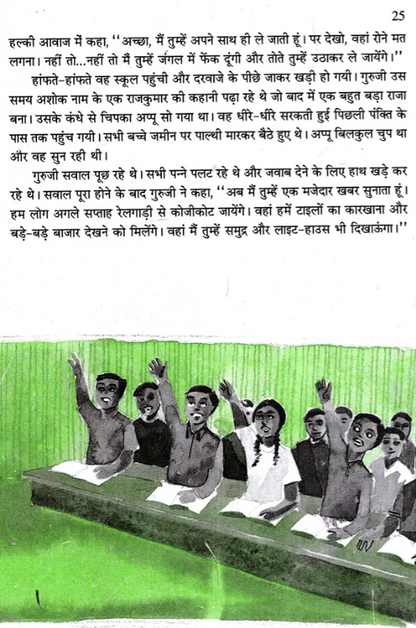 25

हल्की आवाज में कहा, ''अच्छा, मैं तुम्हें अपने साथ ही ले जाती हूं। पर देखो, वहां रोने मत लगना। नहीं तो...नहीं तो मैं तुम्हें जंगल में फेंक दूंगी और तोते तुम्हें उठाकर ले जायेंगे।''

हांफते-हांफते वह स्कूल पहुंची और दरवाजे के पीछे जाकर खड़ी हो गयी। गुरुजी उस समय अशोक नाम के एक राजकुमार की कहानी पढ़ा रहे थे जो बाद में एक बहुत बड़ा राजा बना। उसके कंधे से चिपका अप्पू सो गया था। वह धीरे-धीरे सरकती हुई पिछली पंक्ति के पास तक पहुंच गयी। सभी बच्चे जमीन पर पाल्थी मारकर बैठे हुए थे। अप्पू बिलकुल चुप था और वह सुन रही थी।

गुरुजी सवाल पूछ रहे थे। सभी पन्ने पलट रहे थे और जवाब देने के लिए हाथ खड़े कर रहे थे। सवाल पूरा होने के बाद गुरुजी ने कहा, ''अब मैं तुम्हें एक मजेदार खबर सुनाता हूं। हम लोग अगले सप्ताह रेलगाड़ी से कोजीकोट जायेंगे। वहां हमें टाइलों का कारखाना और बड़े-बड़े बाजार देखने को मिलेंगे। वहां मैं तुम्हें समुद्र और लाइट-हाउस भी दिखाऊंगा।''